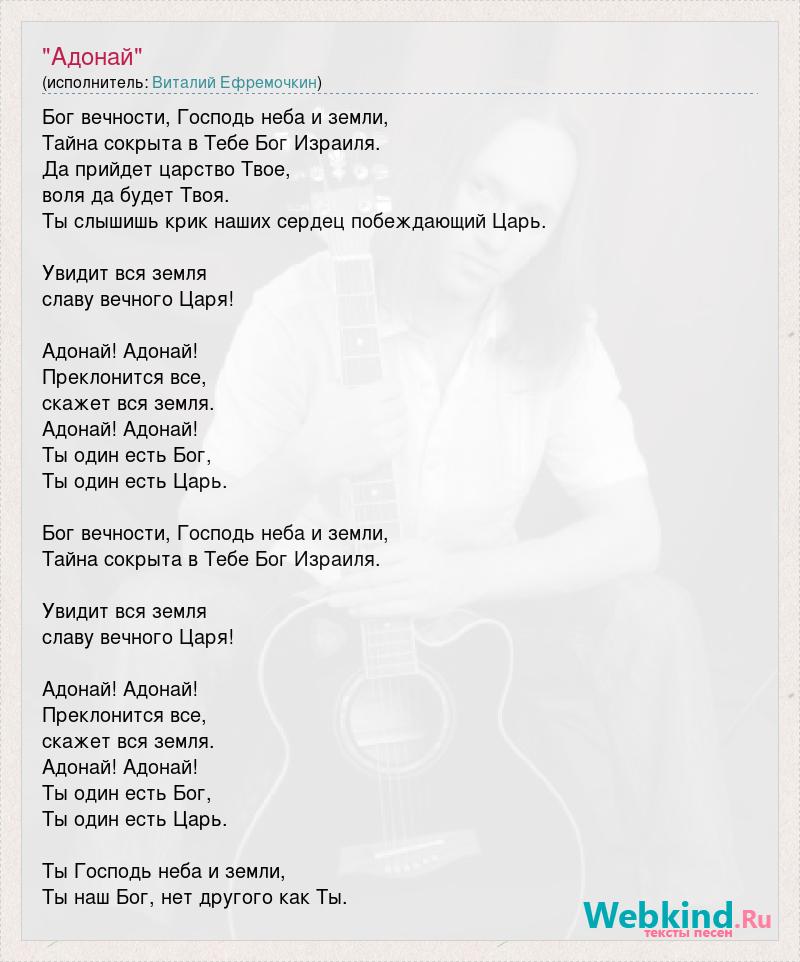 "Адонай"
(исполнитель: Виталий Ефремочкин)

Бог вечности, Господь неба и земли,
Тайна сокрыта в Тебе Бог Израиля.
Да прийдет царство Твое,
воля да будет Твоя.
Ты слышишь крик наших сердец побеждающий Царь.

Увидит вся земля
славу вечного Царя!

Адонай! Адонай!
Преклонится все,
скажет вся земля.
Адонай! Адонай!
Ты один есть Бог,
Ты один есть Царь.

Бог вечности, Господь неба и земли,
Тайна сокрыта в Тебе Бог Израиля.

Увидит вся земля
славу вечного Царя!

Адонай! Адонай!
Преклонится все,
скажет вся земля.
Адонай! Адонай!
Ты один есть Бог,
Ты один есть Царь.

Ты Господь неба и земли,
Ты наш Бог, нет другого как Ты.

Webkind.Ru
тексты песен